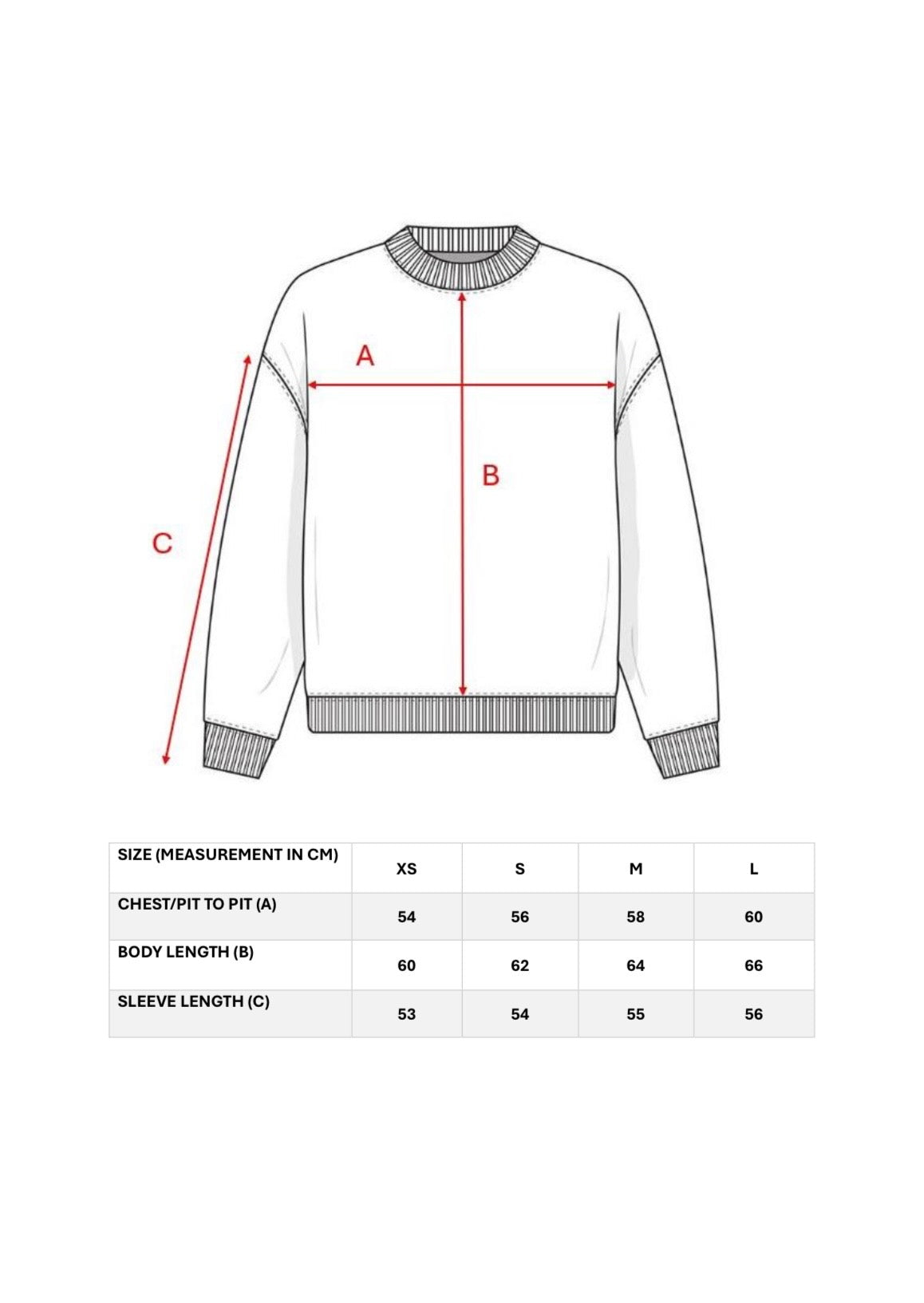 A

B

C

| SIZE (MEASUREMENT IN CM) | XS | S | M | L |
|---|---|---|---|---|
| CHEST/PIT TO PIT (A) | 54 | 56 | 58 | 60 |
| BODY LENGTH (B) | 60 | 62 | 64 | 66 |
| SLEEVE LENGTH (C) | 53 | 54 | 55 | 56 |